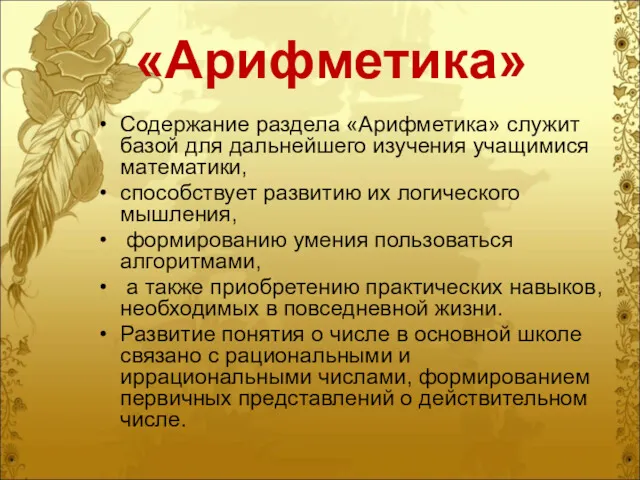 «Арифметика»

• Содержание раздела «Арифметика» служит базой для дальнейшего изучения учащимися математики,
• способствует развитию их логического мышления,
• формированию умения пользоваться алгоритмами,
• а также приобретению практических навыков, необходимых в повседневной жизни.
• Развитие понятия о числе в основной школе связано с рациональными и иррациональными числами, формированием первичных представлений о действительном числе.